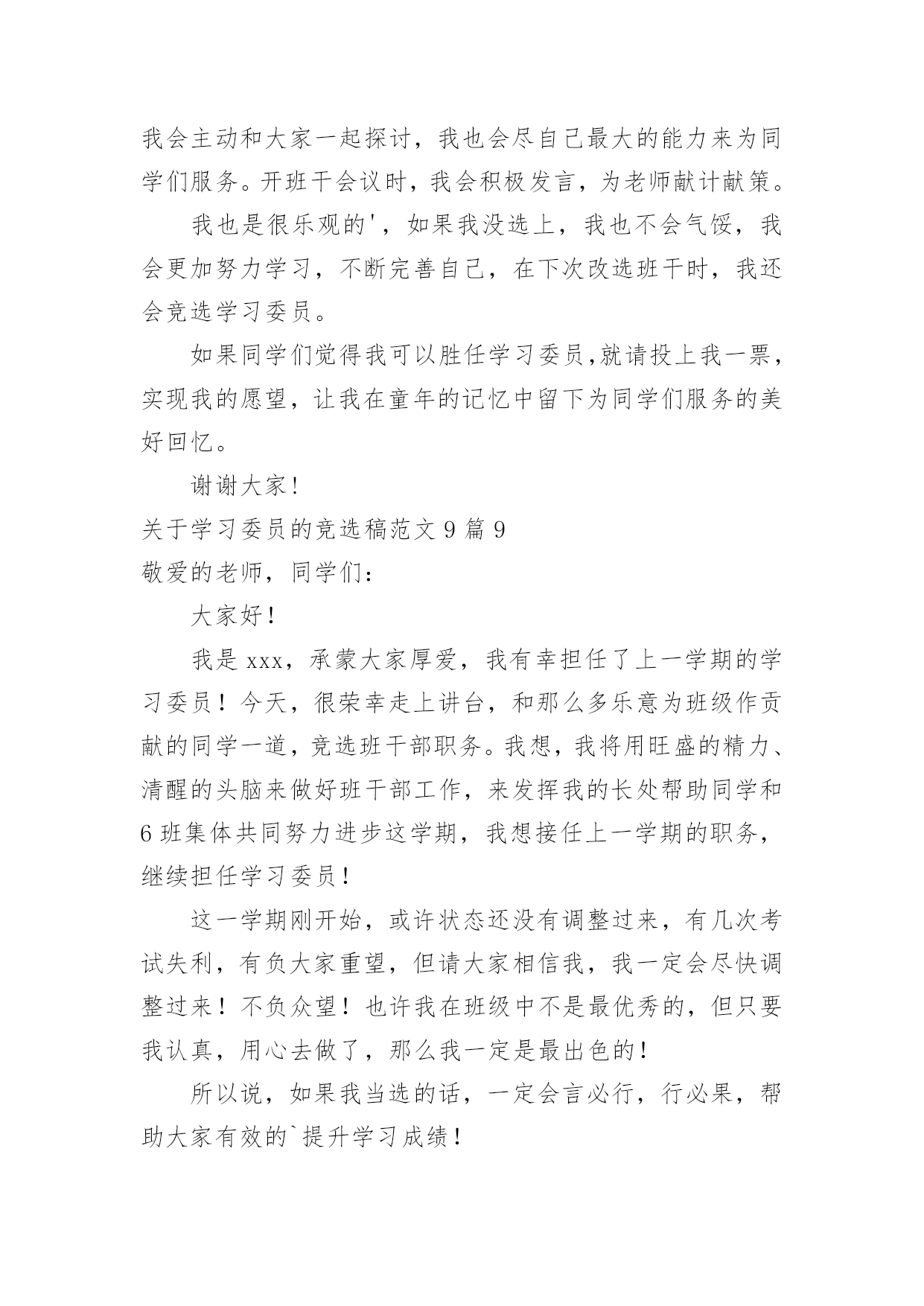 我会主动和大家一起探讨，我也会尽自己最大的能力来为同学们服务。开班干会议时，我会积极发言，为老师献计献策。

我也是很乐观的'，如果我没选上，我也不会气馁，我会更加努力学习，不断完善自己，在下次改选班干时，我还会竞选学习委员。

如果同学们觉得我可以胜任学习委员,就请投上我一票，实现我的愿望，让我在童年的记忆中留下为同学们服务的美好回忆。

谢谢大家!

关于学习委员的竞选稿范文 9 篇 9

敬爱的老师，同学们：

大家好！

我是 xxx，承蒙大家厚爱，我有幸担任了上一学期的学习委员！今天，很荣幸走上讲台，和那么多乐意为班级作贡献的同学一道，竞选班干部职务。我想，我将用旺盛的精力、清醒的头脑来做好班干部工作，来发挥我的长处帮助同学和 6 班集体共同努力进步这学期，我想接任上一学期的职务，继续担任学习委员！

这一学期刚开始，或许状态还没有调整过来，有几次考试失利，有负大家重望，但请大家相信我，我一定会尽快调整过来！不负众望！也许我在班级中不是最优秀的，但只要我认真，用心去做了，那么我一定是最出色的!

所以说，如果我当选的话，一定会言必行，行必果，帮助大家有效的`提升学习成绩！